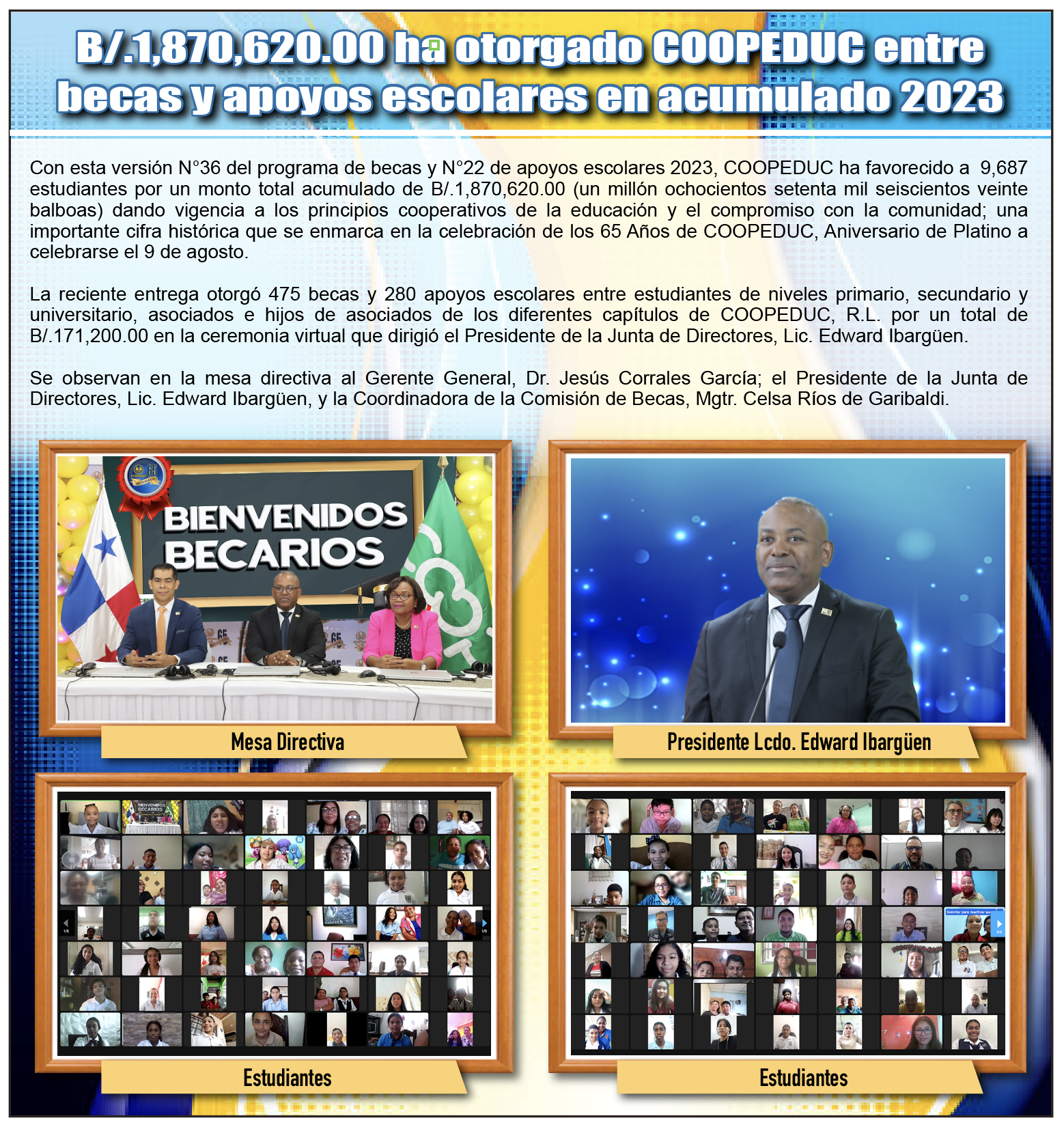 B/.1,870,620.00 ha otorgado COOPEDUC entre becas y apoyos escolares en acumulado 2023

Con esta versión N°36 del programa de becas y N°22 de apoyos escolares 2023, COOPEDUC ha favorecido a 9,687 estudiantes por un monto total acumulado de B/.1,870,620.00 (un millón ochocientos setenta mil seiscientos veinte balboas) dando vigencia a los principios cooperativos de la educación y el compromiso con la comunidad; una importante cifra histórica que se enmarca en la celebración de los 65 Años de COOPEDUC, Aniversario de Platino a celebrarse el 9 de agosto.

La reciente entrega otorgó 475 becas y 280 apoyos escolares entre estudiantes de niveles primario, secundario y universitario, asociados e hijos de asociados de los diferentes capítulos de COOPEDUC, R.L. por un total de B/.171,200.00 en la ceremonia virtual que dirigió el Presidente de la Junta de Directores, Lic. Edward Ibargüen.

Se observan en la mesa directiva al Gerente General, Dr. Jesús Corrales García; el Presidente de la Junta de Directores, Lic. Edward Ibargüen, y la Coordinadora de la Comisión de Becas, Mgtr. Celsa Ríos de Garibaldi.

BIENVENIDOS BECARIOS

Mesa Directiva

Presidente Lcdo. Edward Ibargüen

Estudiantes

Estudiantes